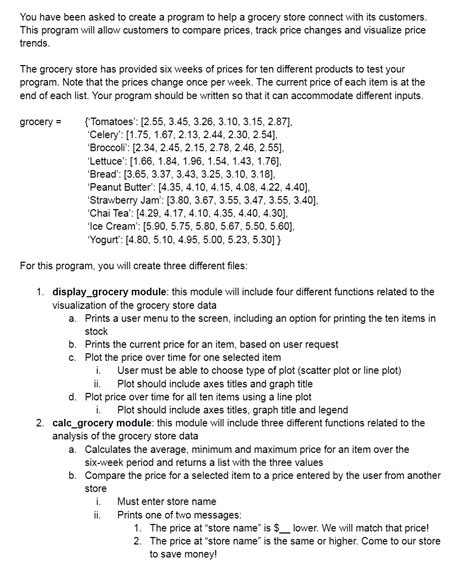 You have been asked to create a program to help a grocery store connect with its customers. This program will allow customers to compare prices, track price changes and visualize price trends.

The grocery store has provided six weeks of prices for ten different products to test your program. Note that the prices change once per week. The current price of each item is at the end of each list. Your program should be written so that it can accommodate different inputs.

grocery = {'Tomatoes': [2.55, 3.45, 3.26, 3.10, 3.15, 2.87], 'Celery': [1.75, 1.67, 2.13, 2.44, 2.30, 2.54], 'Broccoli': [2.34, 2.45, 2.15, 2.78, 2.46, 2.55], 'Lettuce': [1.66, 1.84, 1.96, 1.54, 1.43, 1.76], 'Bread': [3.65, 3.37, 3.43, 3.25, 3.10, 3.18], 'Peanut Butter': [4.35, 4.10, 4.15, 4.08, 4.22, 4.40], 'Strawberry Jam': [3.80, 3.67, 3.55, 3.47, 3.55, 3.40], 'Chai Tea': [4.29, 4.17, 4.10, 4.35, 4.40, 4.30], 'Ice Cream': [5.90, 5.75, 5.80, 5.67, 5.50, 5.60], 'Yogurt': [4.80, 5.10, 4.95, 5.00, 5.23, 5.30] }

For this program, you will create three different files:

1. display_grocery module: this module will include four different functions related to the visualization of the grocery store data
a. Prints a user menu to the screen, including an option for printing the ten items in stock
b. Prints the current price for an item, based on user request
c. Plot the price over time for one selected item
i. User must be able to choose type of plot (scatter plot or line plot)
ii. Plot should include axes titles and graph title
d. Plot price over time for all ten items using a line plot
i. Plot should include axes titles, graph title and legend
2. calc_grocery module: this module will include three different functions related to the analysis of the grocery store data
a. Calculates the average, minimum and maximum price for an item over the six-week period and returns a list with the three values
b. Compare the price for a selected item to a price entered by the user from another store
i. Must enter store name
ii. Prints one of two messages:
1. The price at "store name" is $__ lower. We will match that price!
2. The price at "store name" is the same or higher. Come to our store to save money!